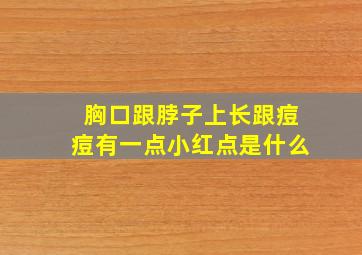 胸口跟脖子上长跟痘痘有一点小红点是什么